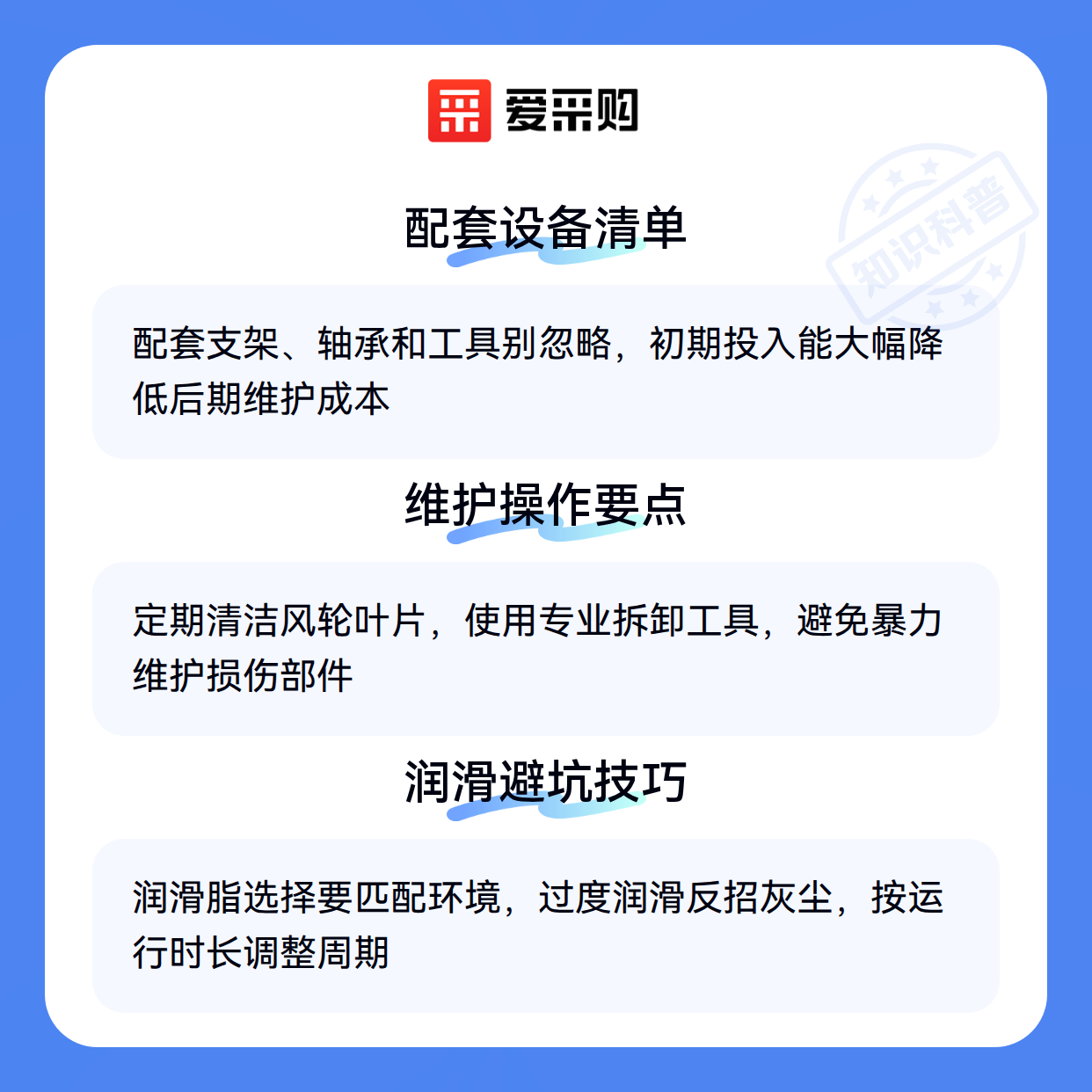 爱采购

配套设备清单

配套支架、轴承和工具别忽略，初期投入能大幅降低后期维护成本

维护操作要点

定期清洁风轮叶片，使用专业拆卸工具，避免暴力维护损伤部件

润滑避坑技巧

润滑脂选择要匹配环境，过度润滑反招灰尘，按运行时长调整周期

知识科普